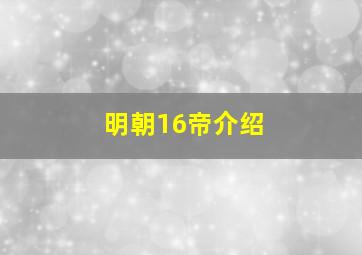 明朝16帝介绍